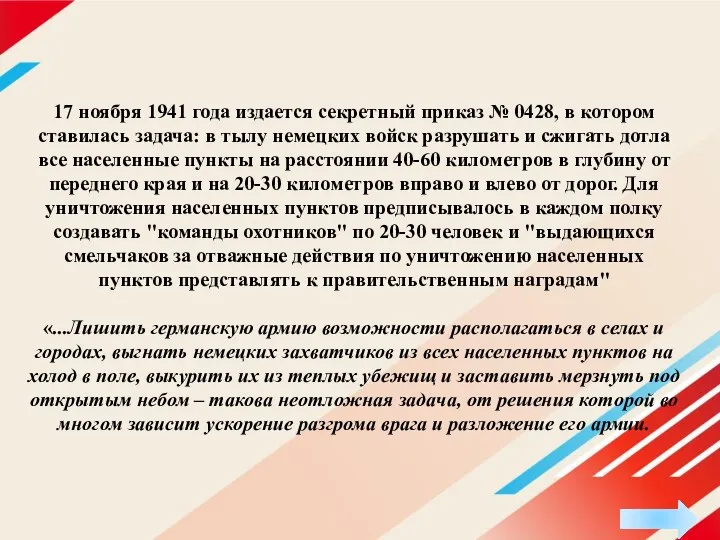 17 ноября 1941 года издается секретный приказ № 0428, в котором ставилась задача: в тылу немецких войск разрушать и сжигать дотла все населенные пункты на расстоянии 40-60 километров в глубину от переднего края и на 20-30 километров вправо и влево от дорог. Для уничтожения населенных пунктов предписывалось в каждом полку создавать "команды охотников" по 20-30 человек и "выдающихся смельчаков за отважные действия по уничтожению населенных пунктов представлять к правительственным наградам"

«...Лишить германскую армию возможности располагаться в селах и городах, выгнать немецких захватчиков из всех населенных пунктов на холод в поле, выкурить их из теплых убежищ и заставить мерзнуть под открытым небом – такова неотложная задача, от решения которой во многом зависит ускорение разгрома врага и разложение его армии.